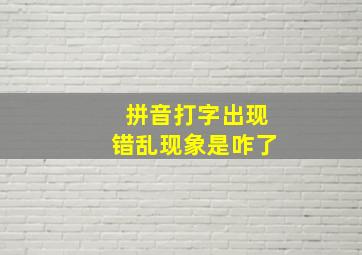 拼音打字出现
错乱现象是咋了